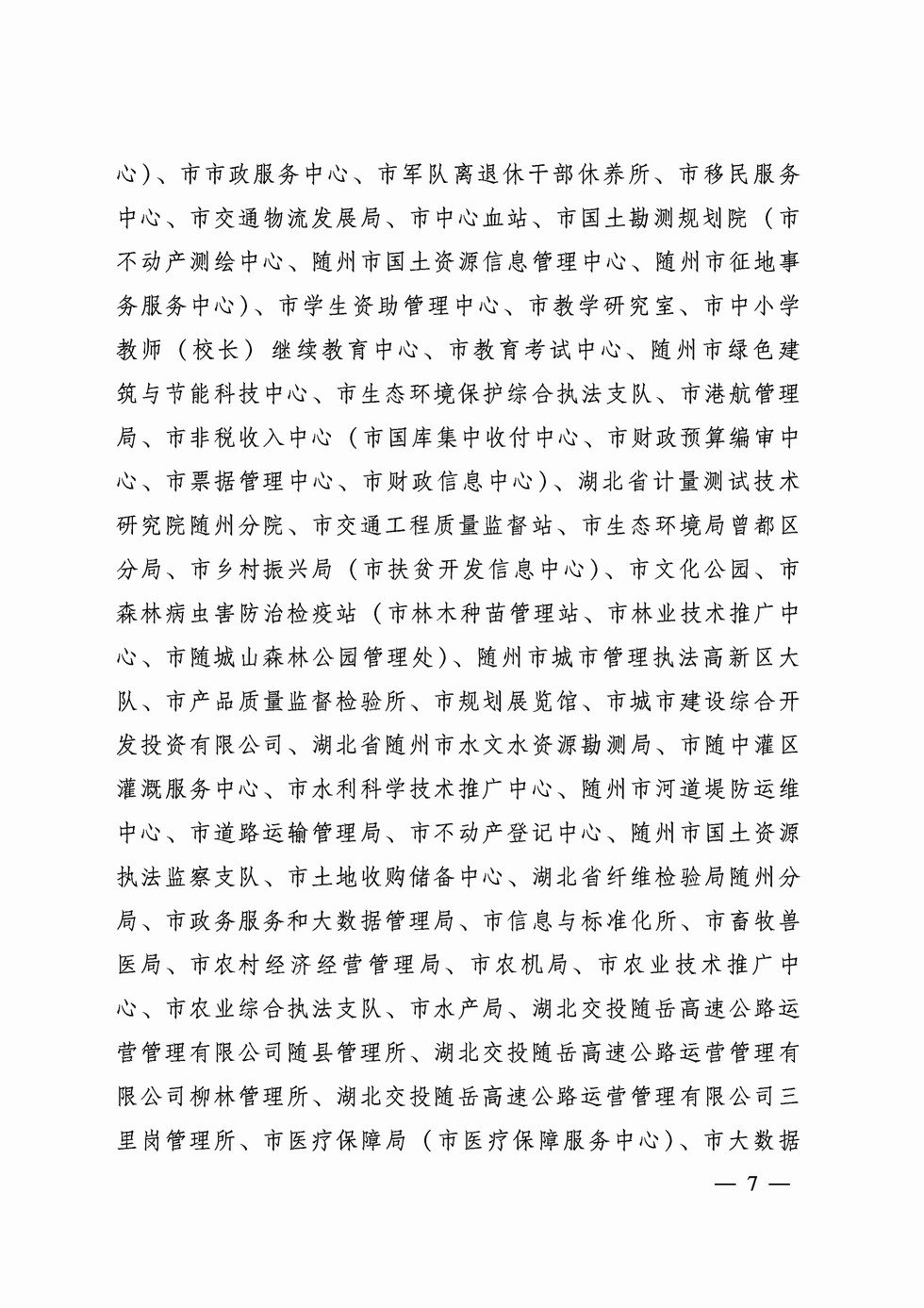 心）、市市政服务中心、市军队离退休干部休养所、市移民服务中心、市交通物流发展局、市中心血站、市国土勘测规划院（市不动产测绘中心、随州市国土资源信息管理中心、随州市征地事务服务中心）、市学生资助管理中心、市教学研究室、市中小学教师（校长）继续教育中心、市教育考试中心、随州市绿色建筑与节能科技中心、市生态环境保护综合执法支队、市港航管理局、市非税收入中心（市国库集中收付中心、市财政预算编审中心、市票据管理中心、市财政信息中心）、湖北省计量测试技术研究院随州分院、市交通工程质量监督站、市生态环境局曾都区分局、市乡村振兴局（市扶贫开发信息中心）、市文化公园、市森林病虫害防治检疫站（市林木种苗管理站、市林业技术推广中心、市随城山森林公园管理处）、随州市城市管理执法高新区大队、市产品质量监督检验所、市规划展览馆、市城市建设综合开发投资有限公司、湖北省随州市水文水资源勘测局、市随中灌区灌溉服务中心、市水利科学技术推广中心、随州市河道堤防运维中心、市道路运输管理局、市不动产登记中心、随州市国土资源执法监察支队、市土地收购储备中心、湖北省纤维检验局随州分局、市政务服务和大数据管理局、市信息与标准化所、市畜牧兽医局、市农村经济经营管理局、市农机局、市农业技术推广中心、市农业综合执法支队、市水产局、湖北交投随岳高速公路运营管理有限公司随县管理所、湖北交投随岳高速公路运营管理有限公司柳林管理所、湖北交投随岳高速公路运营管理有限公司三里岗管理所、市医疗保障局（市医疗保障服务中心）、市大数据

— 7 —